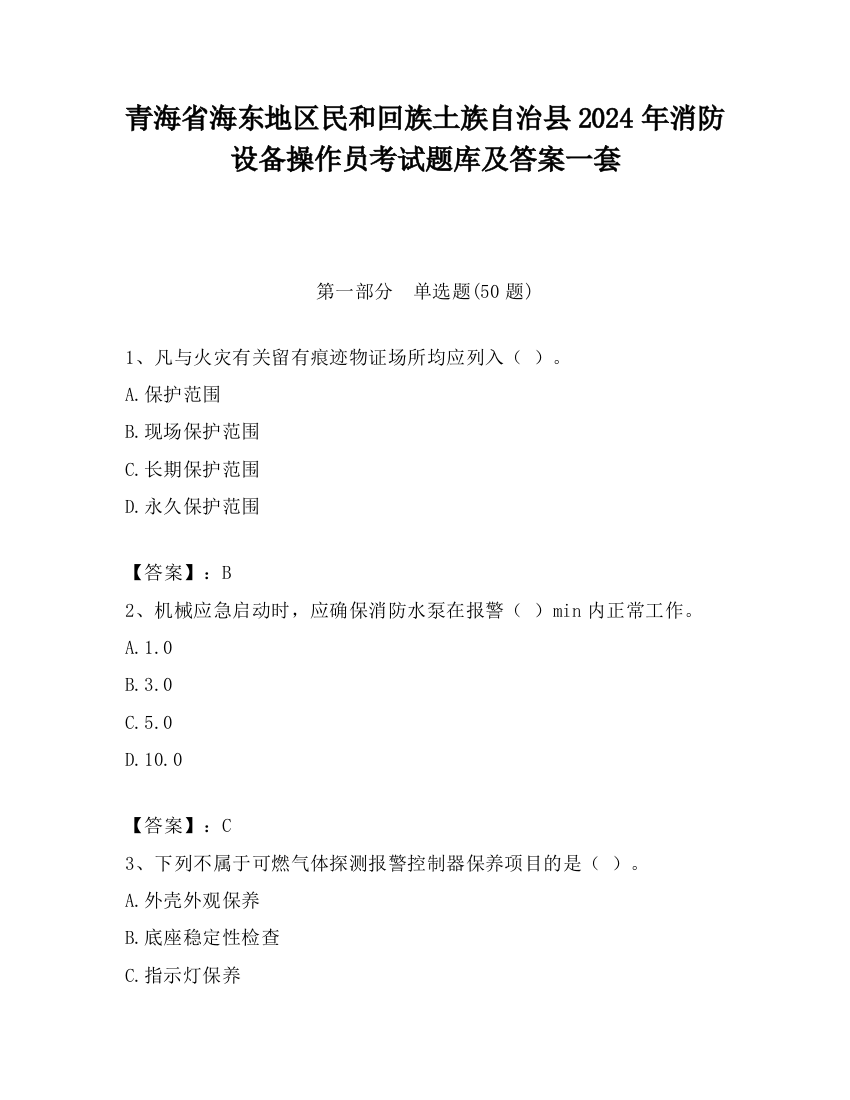 青海省海东地区民和回族土族自治县2024年消防设备操作员考试题库及答案一套

第一部分　单选题(50题)

1、凡与火灾有关留有痕迹物证场所均应列入（ ）。

A.保护范围

B.现场保护范围

C.长期保护范围

D.永久保护范围

【答案】：B

2、机械应急启动时，应确保消防水泵在报警（ ）min内正常工作。

A.1.0

B.3.0

C.5.0

D.10.0

【答案】：C

3、下列不属于可燃气体探测报警控制器保养项目的是（ ）。

A.外壳外观保养

B.底座稳定性检查

C.指示灯保养